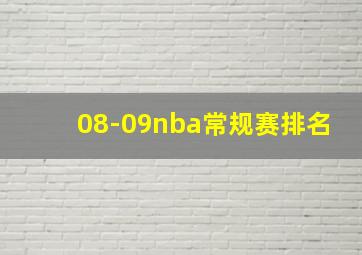 08-09nba常规赛排名